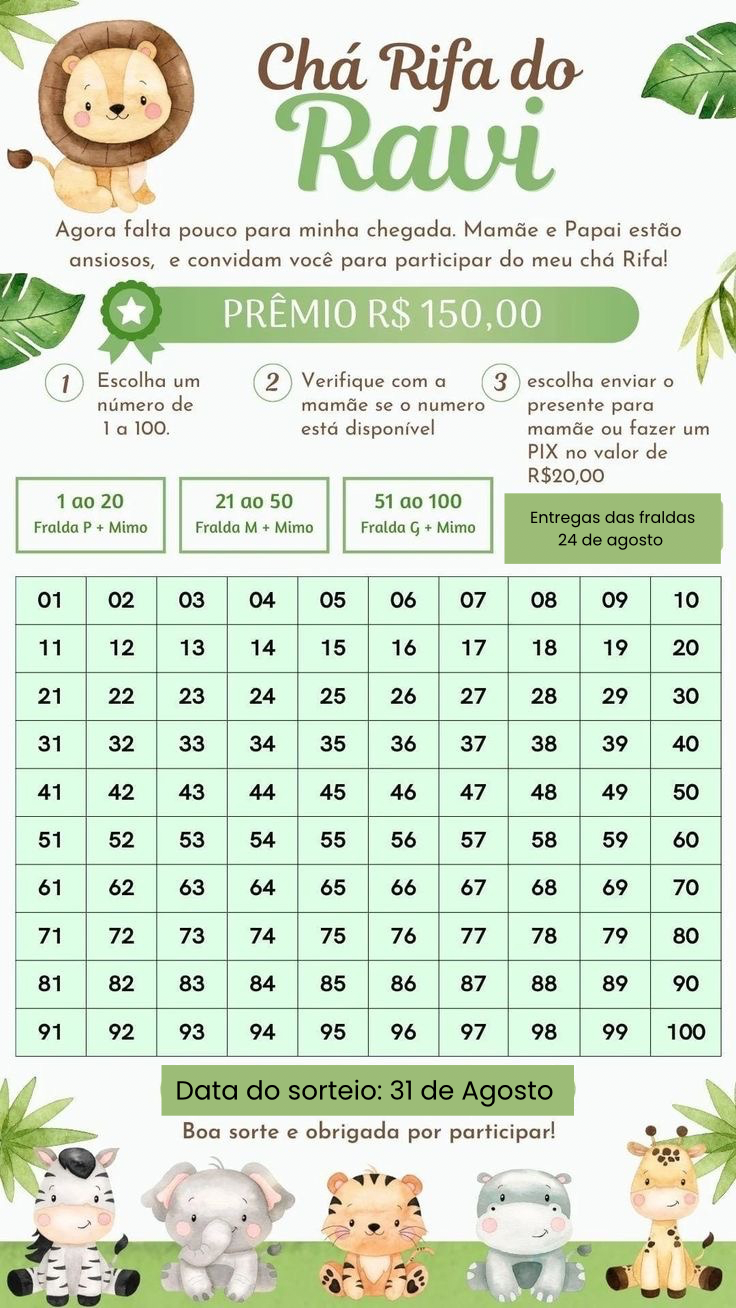 Chá Rifa do Ravi

Agora falta pouco para minha chegada. Mamãe e Papai estão ansiosos, e convidam você para participar do meu chá Rifa!

PRÊMIO R$ 150,00

1 Escolha um número de 1 a 100.

2 Verifique com a mamãe se o numero está disponível

3 escolha enviar o presente para mamãe ou fazer um PIX no valor de R$20,00

1 ao 20
Fralda P + Mimo

21 ao 50
Fralda M + Mimo

51 ao 100
Fralda G + Mimo

Entregas das fraldas
24 de agosto

| 01 | 02 | 03 | 04 | 05 | 06 | 07 | 08 | 09 | 10 |
|---|---|---|---|---|---|---|---|---|---|
| 11 | 12 | 13 | 14 | 15 | 16 | 17 | 18 | 19 | 20 |
| 21 | 22 | 23 | 24 | 25 | 26 | 27 | 28 | 29 | 30 |
| 31 | 32 | 33 | 34 | 35 | 36 | 37 | 38 | 39 | 40 |
| 41 | 42 | 43 | 44 | 45 | 46 | 47 | 48 | 49 | 50 |
| 51 | 52 | 53 | 54 | 55 | 56 | 57 | 58 | 59 | 60 |
| 61 | 62 | 63 | 64 | 65 | 66 | 67 | 68 | 69 | 70 |
| 71 | 72 | 73 | 74 | 75 | 76 | 77 | 78 | 79 | 80 |
| 81 | 82 | 83 | 84 | 85 | 86 | 87 | 88 | 89 | 90 |
| 91 | 92 | 93 | 94 | 95 | 96 | 97 | 98 | 99 | 100 |

Data do sorteio: 31 de Agosto

Boa sorte e obrigada por participar!